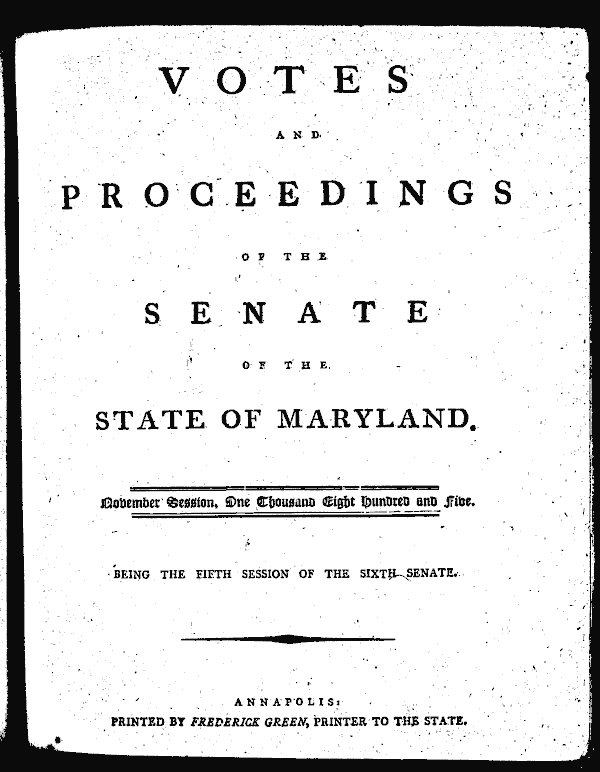 VOTES

AND

PROCEEDINGS

OF THE

SENATE

OF THE

STATE OF MARYLAND.

November Session, One Thousand Eight Hundred and Five.

BEING THE FIFTH SESSION OF THE SIXTH SENATE.

ANNAPOLIS:
PRINTED BY FREDERICK GREEN, PRINTER TO THE STATE.